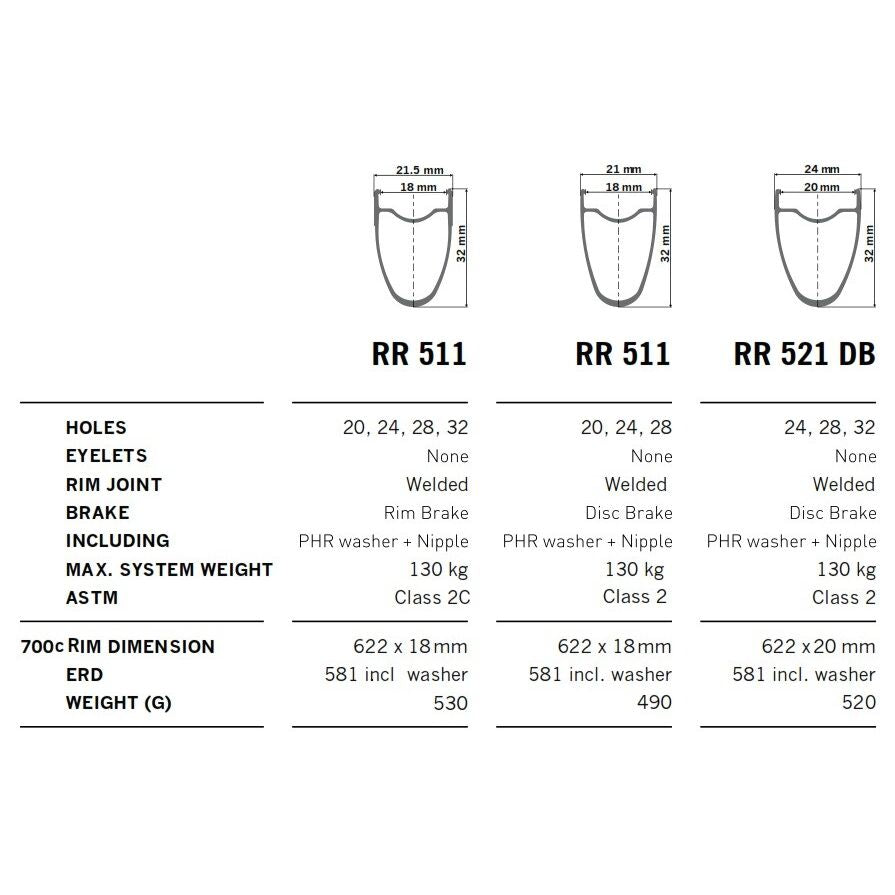 21.5 mm
18 mm
32 mm

21 mm
18 mm
32 mm

24 mm
20 mm
32 mm

| | RR 511 | RR 511 | RR 521 DB |
|---|---|---|---|
| HOLES | 20, 24, 28, 32 | 20, 24, 28 | 24, 28, 32 |
| EYELETS | None | None | None |
| RIM JOINT | Welded | Welded | Welded |
| BRAKE | Rim Brake | Disc Brake | Disc Brake |
| INCLUDING | PHR washer + Nipple | PHR washer + Nipple | PHR washer + Nipple |
| MAX. SYSTEM WEIGHT | 130 kg | 130 kg | 130 kg |
| ASTM | Class 2C | Class 2 | Class 2 |
| 700c RIM DIMENSION | 622 x 18mm | 622 x 18mm | 622 x20 mm |
| ERD | 581 incl washer | 581 incl. washer | 581 incl. washer |
| WEIGHT (G) | 530 | 490 | 520 |